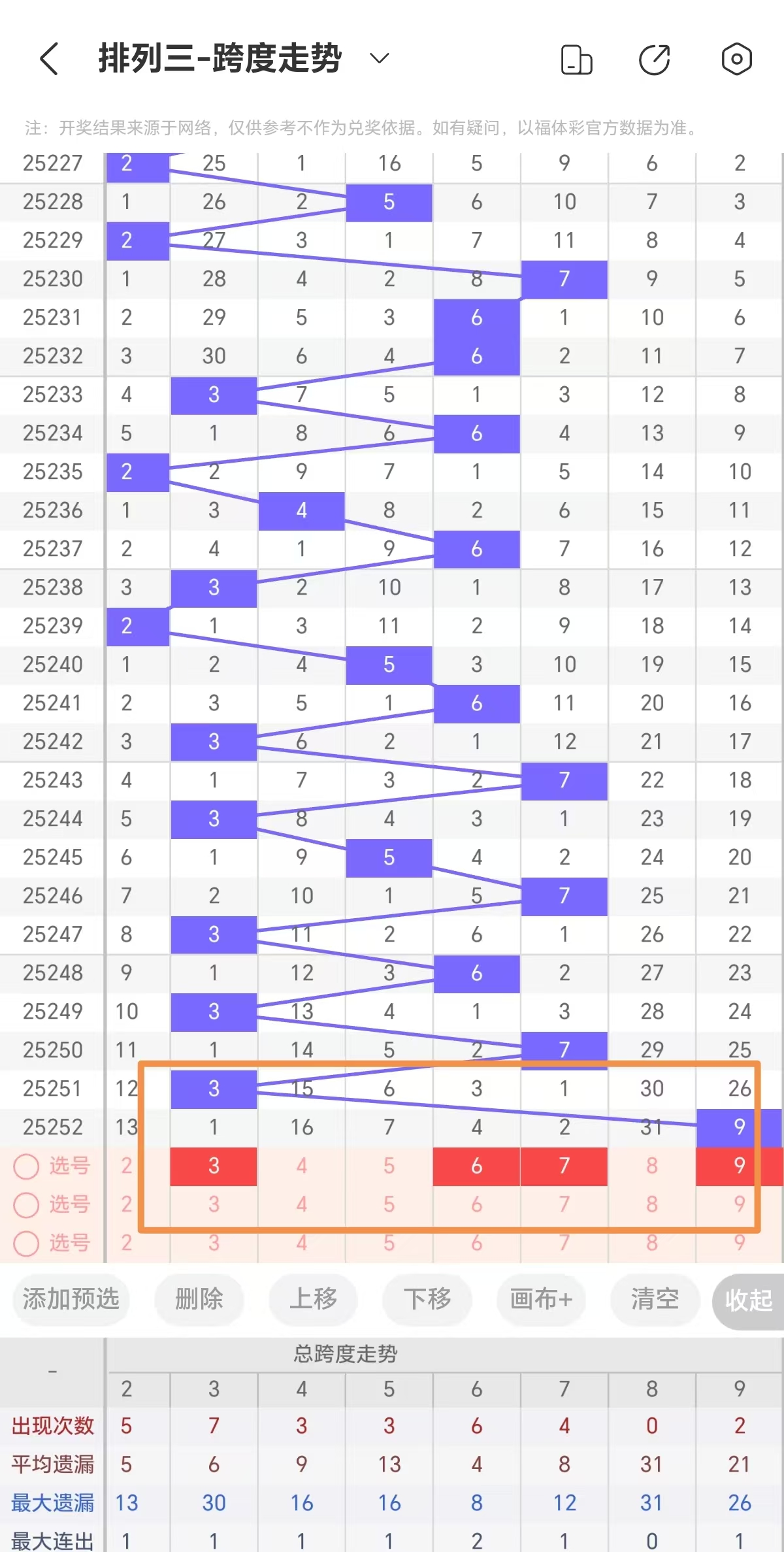 排列三-跨度走势

注：开奖结果来源于网络，仅供参考不作为兑奖依据。如有疑问，以福体彩官方数据为准。

| 25227 | 2 | 25 | 1 | 16 | 5 | 9 | 6 | 2 |
|---|---|---|---|---|---|---|---|---|
| 25228 | 1 | 26 | 2 | 5 | 6 | 10 | 7 | 3 |
| 25229 | 2 | 27 | 3 | 1 | 7 | 11 | 8 | 4 |
| 25230 | 1 | 28 | 4 | 2 | 8 | 7 | 9 | 5 |
| 25231 | 2 | 29 | 5 | 3 | 6 | 1 | 10 | 6 |
| 25232 | 3 | 30 | 6 | 4 | 6 | 2 | 11 | 7 |
| 25233 | 4 | 3 | 7 | 5 | 1 | 3 | 12 | 8 |
| 25234 | 5 | 1 | 8 | 6 | 6 | 4 | 13 | 9 |
| 25235 | 2 | 2 | 9 | 7 | 1 | 5 | 14 | 10 |
| 25236 | 1 | 3 | 4 | 8 | 2 | 6 | 15 | 11 |
| 25237 | 2 | 4 | 1 | 9 | 6 | 7 | 16 | 12 |
| 25238 | 3 | 3 | 2 | 10 | 1 | 8 | 17 | 13 |
| 25239 | 2 | 1 | 3 | 11 | 2 | 9 | 18 | 14 |
| 25240 | 1 | 2 | 4 | 5 | 3 | 10 | 19 | 15 |
| 25241 | 2 | 3 | 5 | 1 | 6 | 11 | 20 | 16 |
| 25242 | 3 | 3 | 6 | 2 | 1 | 12 | 21 | 17 |
| 25243 | 4 | 1 | 7 | 3 | 2 | 7 | 22 | 18 |
| 25244 | 5 | 3 | 8 | 4 | 3 | 1 | 23 | 19 |
| 25245 | 6 | 1 | 9 | 5 | 4 | 2 | 24 | 20 |
| 25246 | 7 | 2 | 10 | 1 | 5 | 7 | 25 | 21 |
| 25247 | 8 | 3 | 11 | 2 | 6 | 1 | 26 | 22 |
| 25248 | 9 | 1 | 12 | 3 | 6 | 2 | 27 | 23 |
| 25249 | 10 | 3 | 13 | 4 | 1 | 3 | 28 | 24 |
| 25250 | 11 | 1 | 14 | 5 | 2 | 7 | 29 | 25 |
| 25251 | 12 | 3 | 15 | 6 | 3 | 1 | 30 | 26 |
| 25252 | 13 | 1 | 16 | 7 | 4 | 2 | 31 | 9 |
| 选号 | 2 | 3 | 4 | 5 | 6 | 7 | 8 | 9 |
| 选号 | 2 | 3 | 4 | 5 | 6 | 7 | 8 | 9 |
| 选号 | 2 | 3 | 4 | 5 | 6 | 7 | 8 | 9 |

添加预选 删除 上移 下移 画布+ 清空 收起

总跨度走势

| - | 2 | 3 | 4 | 5 | 6 | 7 | 8 | 9 |
|---|---|---|---|---|---|---|---|---|
| 出现次数 | 5 | 7 | 3 | 3 | 6 | 4 | 0 | 2 |
| 平均遗漏 | 5 | 6 | 9 | 13 | 4 | 8 | 31 | 21 |
| 最大遗漏 | 13 | 30 | 16 | 16 | 8 | 12 | 31 | 26 |
| 最大连出 | 1 | 1 | 1 | 1 | 2 | 1 | 0 | 1 |